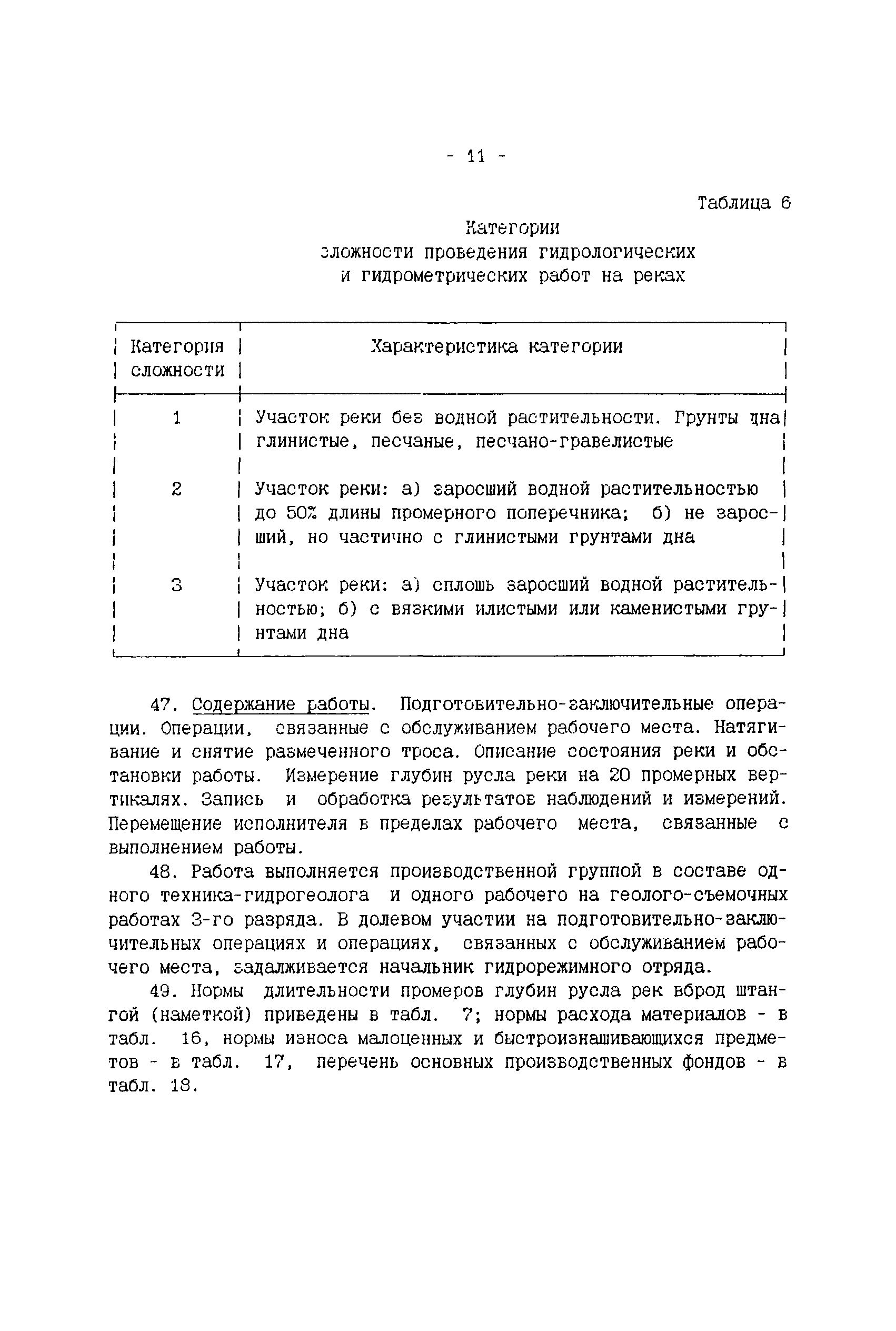 - 11 -

Таблица 6

Категории
сложности проведения гидрологических и гидрометрических работ на реках

| Категория сложности | Характеристика категории |
|---|---|
| 1 | Участок реки без водной растительности. Грунты дна глинистые, песчаные, песчано-гравелистые |
| 2 | Участок реки: а) заросший водной растительностью до 50% длины промерного поперечника; б) не заросший, но частично с глинистыми грунтами дна |
| 3 | Участок реки: а) сплошь заросший водной растительностью; б) с вязкими илистыми или каменистыми грунтами дна |

47. Содержание работы. Подготовительно-заключительные операции. Операции, связанные с обслуживанием рабочего места. Натягивание и снятие размеченного троса. Описание состояния реки и обстановки работы. Измерение глубин русла реки на 20 промерных вертикалях. Запись и обработка результатов наблюдений и измерений. Перемещение исполнителя в пределах рабочего места, связанные с выполнением работы.

48. Работа выполняется производственной группой в составе одного техника-гидрогеолога и одного рабочего на геолого-съемочных работах 3-го разряда. В долевом участии на подготовительно-заключительных операциях и операциях, связанных с обслуживанием рабочего места, задалживается начальник гидрорежимного отряда.

49. Нормы длительности промеров глубин русла рек вброд штангой (наметкой) приведены в табл. 7; нормы расхода материалов - в табл. 16, нормы износа малоценных и быстроизнашивающихся предметов - в табл. 17, перечень основных производственных фондов - в табл. 18.